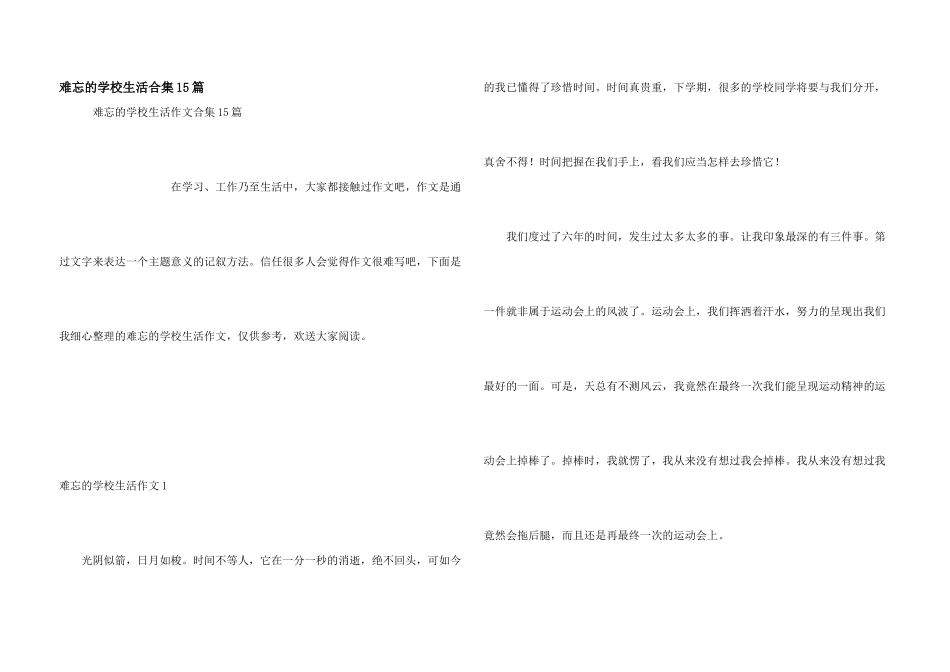 难忘的学校生活合集15篇

难忘的学校生活作文合集15篇

在学习、工作乃至生活中，大家都接触过作文吧，作文是通过文字来表达一个主题意义的记叙方法。信任很多人会觉得作文很难写吧，下面是我细心整理的难忘的学校生活作文，仅供参考，欢送大家阅读。

难忘的学校生活作文1

光阴似箭，日月如梭。时间不等人，它在一分一秒的消逝，绝不回头，可如今的我已懂得了珍惜时间。时间真贵重，下学期，很多的学校同学将要与我们分开，真舍不得！时间把握在我们手上，看我们应当怎样去珍惜它！

我们度过了六年的时间，发生过太多太多的事。让我印象最深的有三件事。第一件就非属于运动会上的风波了。运动会上，我们挥洒着汗水，努力的呈现出我们最好的一面。可是，天总有不测风云，我竟然在最终一次我们能呈现运动精神的运动会上掉棒了。掉棒时，我就愣了，我从来没有想过我会掉棒。我从来没有想过我竟然会拖后腿，而且还是再最终一次的运动会上。